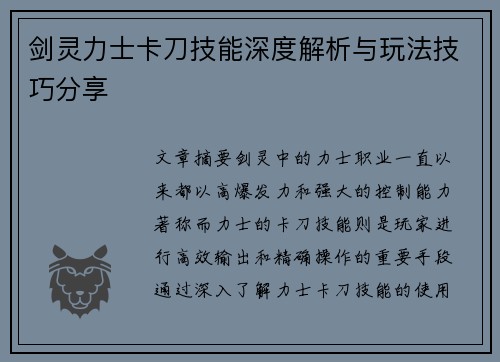 剑灵力士卡刀技能深度解析与玩法技巧分享

文章摘要剑灵中的力士职业一直以来都以高爆发力和强大的控制能力著称而力士的卡刀技能则是玩家进行高效输出和精确操作的重要手段通过深入了解力士卡刀技能的使用